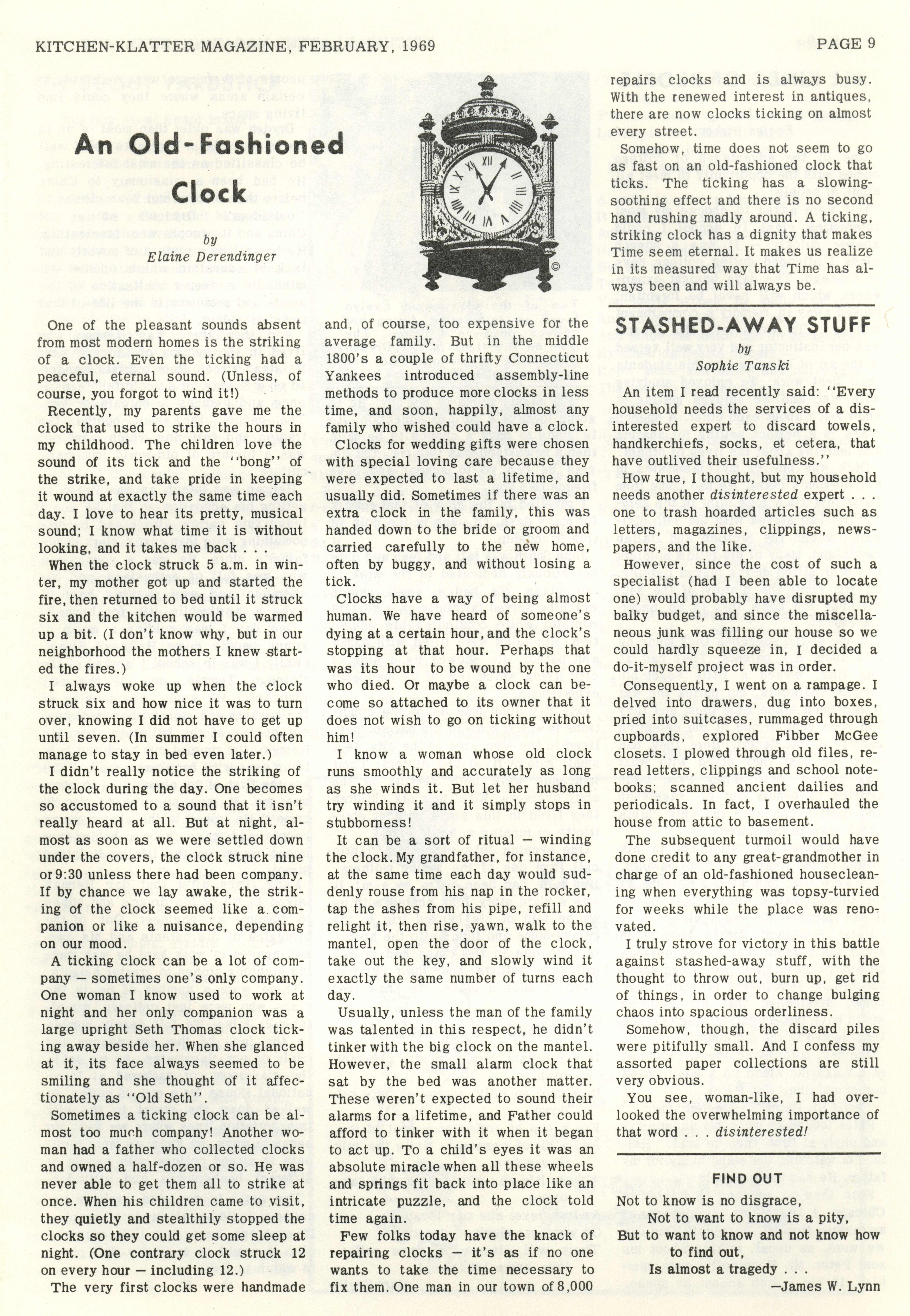 KITCHEN-KLATTER MAGAZINE, FEBRUARY, 1969

PAGE 9

An Old-Fashioned Clock

by
Elaine Derendinger

One of the pleasant sounds absent from most modern homes is the striking of a clock. Even the ticking had a peaceful, eternal sound. (Unless, of course, you forgot to wind it!)

Recently, my parents gave me the clock that used to strike the hours in my childhood. The children love the sound of its tick and the "bong" of the strike, and take pride in keeping it wound at exactly the same time each day. I love to hear its pretty, musical sound; I know what time it is without looking, and it takes me back . . .

When the clock struck 5 a.m. in winter, my mother got up and started the fire, then returned to bed until it struck six and the kitchen would be warmed up a bit. (I don't know why, but in our neighborhood the mothers I knew started the fires.)

I always woke up when the clock struck six and how nice it was to turn over, knowing I did not have to get up until seven. (In summer I could often manage to stay in bed even later.)

I didn't really notice the striking of the clock during the day. One becomes so accustomed to a sound that it isn't really heard at all. But at night, almost as soon as we were settled down under the covers, the clock struck nine or 9:30 unless there had been company. If by chance we lay awake, the striking of the clock seemed like a companion or like a nuisance, depending on our mood.

A ticking clock can be a lot of company — sometimes one's only company. One woman I know used to work at night and her only companion was a large upright Seth Thomas clock ticking away beside her. When she glanced at it, its face always seemed to be smiling and she thought of it affectionately as "Old Seth".

Sometimes a ticking clock can be almost too much company! Another woman had a father who collected clocks and owned a half-dozen or so. He was never able to get them all to strike at once. When his children came to visit, they quietly and stealthily stopped the clocks so they could get some sleep at night. (One contrary clock struck 12 on every hour — including 12.)

The very first clocks were handmade and, of course, too expensive for the average family. But in the middle 1800's a couple of thrifty Connecticut Yankees introduced assembly-line methods to produce more clocks in less time, and soon, happily, almost any family who wished could have a clock.

Clocks for wedding gifts were chosen with special loving care because they were expected to last a lifetime, and usually did. Sometimes if there was an extra clock in the family, this was handed down to the bride or groom and carried carefully to the new home, often by buggy, and without losing a tick.

Clocks have a way of being almost human. We have heard of someone's dying at a certain hour, and the clock's stopping at that hour. Perhaps that was its hour to be wound by the one who died. Or maybe a clock can become so attached to its owner that it does not wish to go on ticking without him!

I know a woman whose old clock runs smoothly and accurately as long as she winds it. But let her husband try winding it and it simply stops in stubborness!

It can be a sort of ritual — winding the clock. My grandfather, for instance, at the same time each day would suddenly rouse from his nap in the rocker, tap the ashes from his pipe, refill and relight it, then rise, yawn, walk to the mantel, open the door of the clock, take out the key, and slowly wind it exactly the same number of turns each day.

Usually, unless the man of the family was talented in this respect, he didn't tinker with the big clock on the mantel. However, the small alarm clock that sat by the bed was another matter. These weren't expected to sound their alarms for a lifetime, and Father could afford to tinker with it when it began to act up. To a child's eyes it was an absolute miracle when all these wheels and springs fit back into place like an intricate puzzle, and the clock told time again.

Few folks today have the knack of repairing clocks — it's as if no one wants to take the time necessary to fix them. One man in our town of 8,000 repairs clocks and is always busy. With the renewed interest in antiques, there are now clocks ticking on almost every street.

Somehow, time does not seem to go as fast on an old-fashioned clock that ticks. The ticking has a slowing-soothing effect and there is no second hand rushing madly around. A ticking, striking clock has a dignity that makes Time seem eternal. It makes us realize in its measured way that Time has always been and will always be.

STASHED-AWAY STUFF

by
Sophie Tanski

An item I read recently said: "Every household needs the services of a disinterested expert to discard towels, handkerchiefs, socks, et cetera, that have outlived their usefulness."

How true, I thought, but my household needs another disinterested expert . . . one to trash hoarded articles such as letters, magazines, clippings, newspapers, and the like.

However, since the cost of such a specialist (had I been able to locate one) would probably have disrupted my balky budget, and since the miscellaneous junk was filling our house so we could hardly squeeze in, I decided a do-it-myself project was in order.

Consequently, I went on a rampage. I delved into drawers, dug into boxes, pried into suitcases, rummaged through cupboards, explored Fibber McGee closets. I plowed through old files, reread letters, clippings and school notebooks; scanned ancient dailies and periodicals. In fact, I overhauled the house from attic to basement.

The subsequent turmoil would have done credit to any great-grandmother in charge of an old-fashioned housecleaning when everything was topsy-turvied for weeks while the place was renovated.

I truly strove for victory in this battle against stashed-away stuff, with the thought to throw out, burn up, get rid of things, in order to change bulging chaos into spacious orderliness.

Somehow, though, the discard piles were pitifully small. And I confess my assorted paper collections are still very obvious.

You see, woman-like, I had overlooked the overwhelming importance of that word . . . disinterested!

FIND OUT

Not to know is no disgrace,
Not to want to know is a pity,
But to want to know and not know how to find out,
Is almost a tragedy . . .
—James W. Lynn